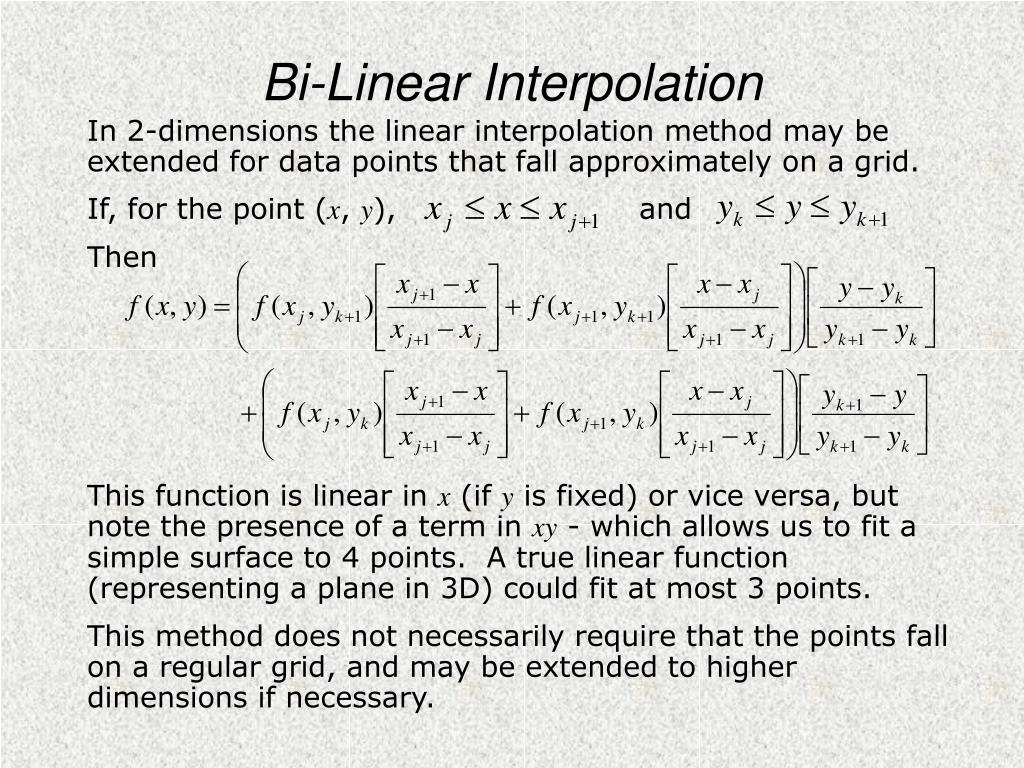 Bi-Linear Interpolation

In 2-dimensions the linear interpolation method may be extended for data points that fall approximately on a grid.

If, for the point ($x$, $y$), $x_j \leq x \leq x_{j+1}$ and $y_k \leq y \leq y_{k+1}$

Then

$f(x,y) = \left( f(x_j, y_{k+1}) \left[ \frac{x_{j+1} - x}{x_{j+1} - x_j} \right] + f(x_{j+1}, y_{k+1}) \left[ \frac{x - x_j}{x_{j+1} - x_j} \right] \right) \left[ \frac{y - y_k}{y_{k+1} - y_k} \right]$

$+ \left( f(x_j, y_k) \left[ \frac{x_{j+1} - x}{x_{j+1} - x_j} \right] + f(x_{j+1}, y_k) \left[ \frac{x - x_j}{x_{j+1} - x_j} \right] \right) \left[ \frac{y_{k+1} - y}{y_{k+1} - y_k} \right]$

This function is linear in $x$ (if $y$ is fixed) or vice versa, but note the presence of a term in $xy$ - which allows us to fit a simple surface to 4 points. A true linear function (representing a plane in 3D) could fit at most 3 points.

This method does not necessarily require that the points fall on a regular grid, and may be extended to higher dimensions if necessary.